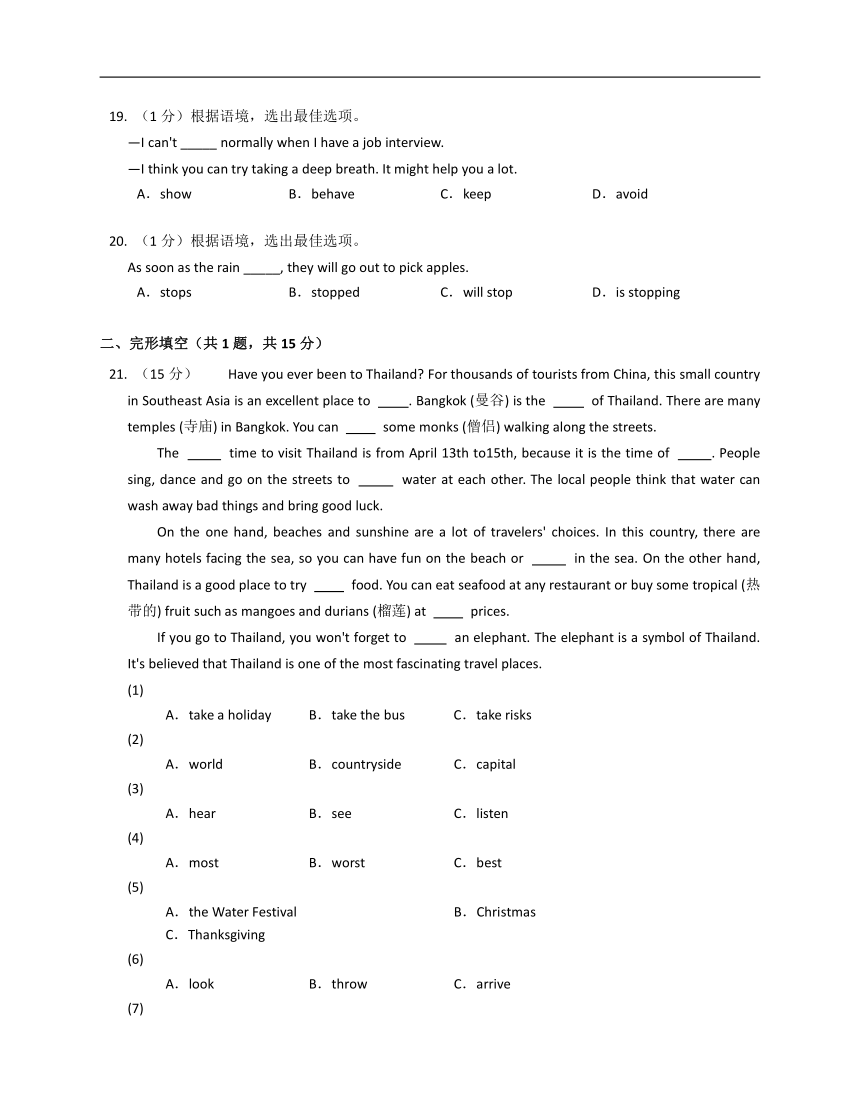 19. （1 分）根据语境，选出最佳选项。

—I can't _____ normally when I have a job interview.

—I think you can try taking a deep breath. It might help you a lot.

A．show　B．behave　C．keep　D．avoid

20. （1 分）根据语境，选出最佳选项。

As soon as the rain _____, they will go out to pick apples.

A．stops　B．stopped　C．will stop　D．is stopping

二、完形填空（共 1 题，共 15 分）

21. （15 分） Have you ever been to Thailand? For thousands of tourists from China, this small country in Southeast Asia is an excellent place to ____. Bangkok (曼谷) is the ____ of Thailand. There are many temples (寺庙) in Bangkok. You can ____ some monks (僧侣) walking along the streets.

The _____ time to visit Thailand is from April 13th to15th, because it is the time of _____. People sing, dance and go on the streets to _____ water at each other. The local people think that water can wash away bad things and bring good luck.

On the one hand, beaches and sunshine are a lot of travelers' choices. In this country, there are many hotels facing the sea, so you can have fun on the beach or _____ in the sea. On the other hand, Thailand is a good place to try ____ food. You can eat seafood at any restaurant or buy some tropical (热带的) fruit such as mangoes and durians (榴莲) at ____ prices.

If you go to Thailand, you won't forget to _____ an elephant. The elephant is a symbol of Thailand. It's believed that Thailand is one of the most fascinating travel places.

(1)

A．take a holiday　B．take the bus　C．take risks

(2)

A．world　B．countryside　C．capital

(3)

A．hear　B．see　C．listen

(4)

A．most　B．worst　C．best

(5)

A．the Water Festival　B．Christmas

C．Thanksgiving

(6)

A．look　B．throw　C．arrive

(7)